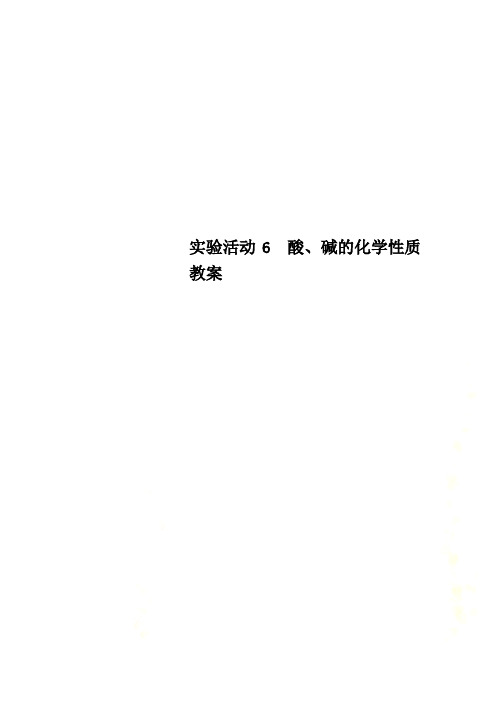 实验活动 6　酸、碱的化学性质教案